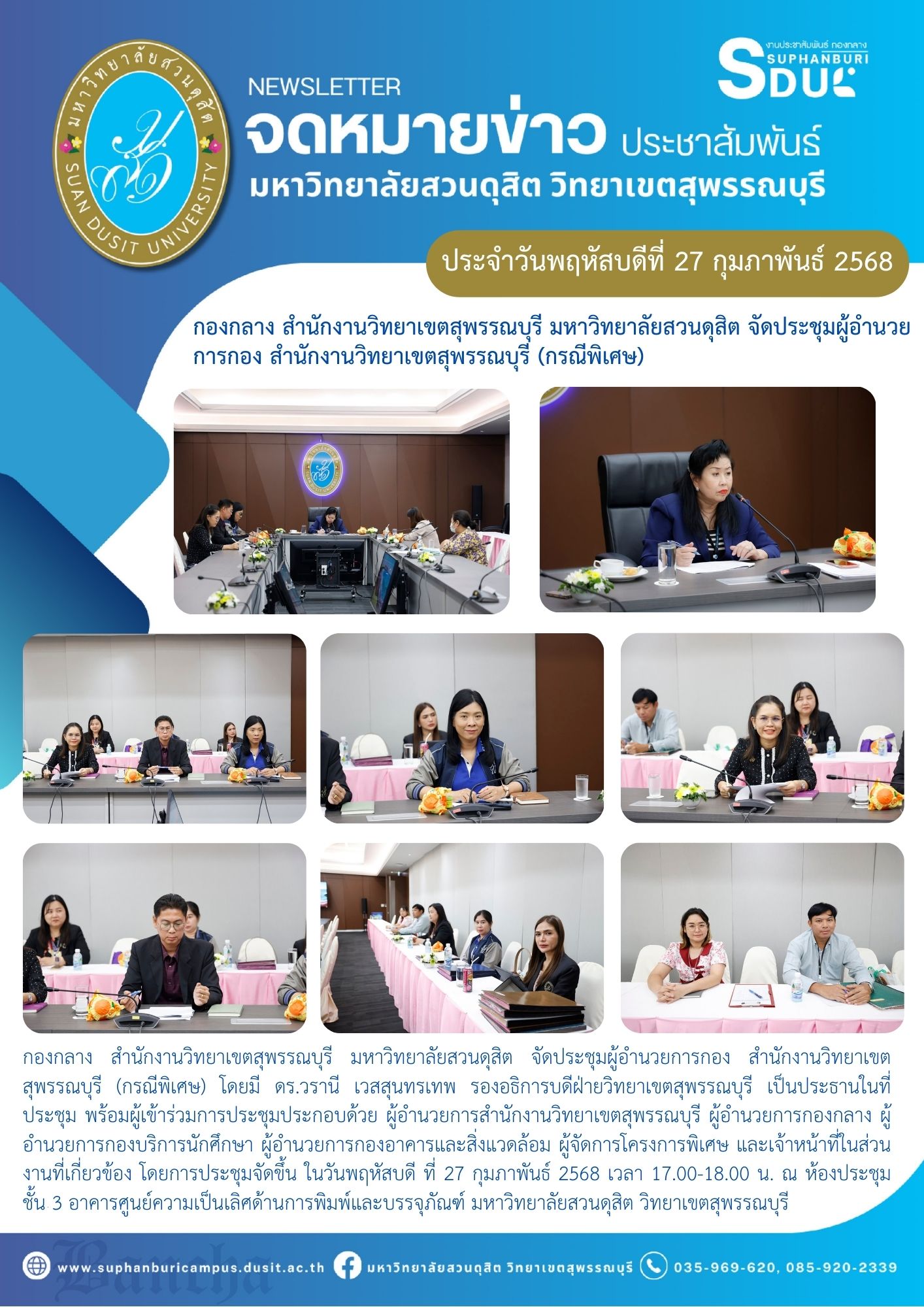 มหาวิทยาลัยสวนดุสิต

SUAN DUSIT UNIVERSITY

NEWSLETTER

จดหมายข่าว ประชาสัมพันธ์

มหาวิทยาลัยสวนดุสิต วิทยาเขตสุพรรณบุรี

งานประชาสัมพันธ์ กองกลาง

SUPHANBURI

SDU

ประจำวันพฤหัสบดีที่ 27 กุมภาพันธ์ 2568

กองกลาง สำนักงานวิทยาเขตสุพรรณบุรี มหาวิทยาลัยสวนดุสิต จัดประชุมผู้อำนวยการกอง สำนักงานวิทยาเขตสุพรรณบุรี (กรณีพิเศษ)

กองกลาง สำนักงานวิทยาเขตสุพรรณบุรี มหาวิทยาลัยสวนดุสิต จัดประชุมผู้อำนวยการกอง สำนักงานวิทยาเขตสุพรรณบุรี (กรณีพิเศษ) โดยมี ดร.วรานี เวสสุนทรเทพ รองอธิการบดีฝ่ายวิทยาเขตสุพรรณบุรี เป็นประธานในที่ประชุม พร้อมผู้เข้าร่วมการประชุมประกอบด้วย ผู้อำนวยการสำนักงานวิทยาเขตสุพรรณบุรี ผู้อำนวยการกองกลาง ผู้อำนวยการกองบริการนักศึกษา ผู้อำนวยการกองอาคารและสิ่งแวดล้อม ผู้จัดการโครงการพิเศษ และเจ้าหน้าที่ในส่วนงานที่เกี่ยวข้อง โดยการประชุมจัดขึ้น ในวันพฤหัสบดี ที่ 27 กุมภาพันธ์ 2568 เวลา 17.00-18.00 น. ณ ห้องประชุมชั้น 3 อาคารศูนย์ความเป็นเลิศด้านการพิมพ์และบรรจุภัณฑ์ มหาวิทยาลัยสวนดุสิต วิทยาเขตสุพรรณบุรี

www.suphanburicampus.dusit.ac.th มหาวิทยาลัยสวนดุสิต วิทยาเขตสุพรรณบุรี 035-969-620, 085-920-2339

Bancha